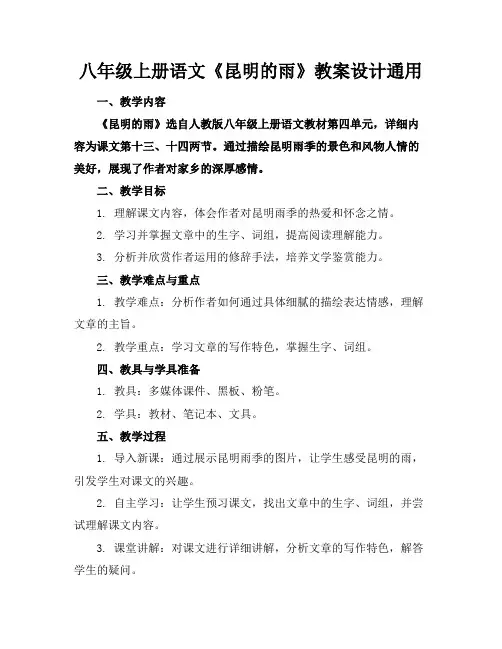 八年级上册语文《昆明的雨》教案设计通用

一、教学内容

《昆明的雨》选自人教版八年级上册语文教材第四单元，详细内容为课文第十三、十四两节。通过描绘昆明雨季的景色和风物人情的美好，展现了作者对家乡的深厚感情。

二、教学目标

1. 理解课文内容，体会作者对昆明雨季的热爱和怀念之情。

2. 学习并掌握文章中的生字、词组，提高阅读理解能力。

3. 分析并欣赏作者运用的修辞手法，培养文学鉴赏能力。

三、教学难点与重点

1. 教学难点：分析作者如何通过具体细腻的描绘表达情感，理解文章的主旨。

2. 教学重点：学习文章的写作特色，掌握生字、词组。

四、教具与学具准备

1. 教具：多媒体课件、黑板、粉笔。

2. 学具：教材、笔记本、文具。

五、教学过程

1. 导入新课：通过展示昆明雨季的图片，让学生感受昆明的雨，引发学生对课文的兴趣。

2. 自主学习：让学生预习课文，找出文章中的生字、词组，并尝试理解课文内容。

3. 课堂讲解：对课文进行详细讲解，分析文章的写作特色，解答学生的疑问。